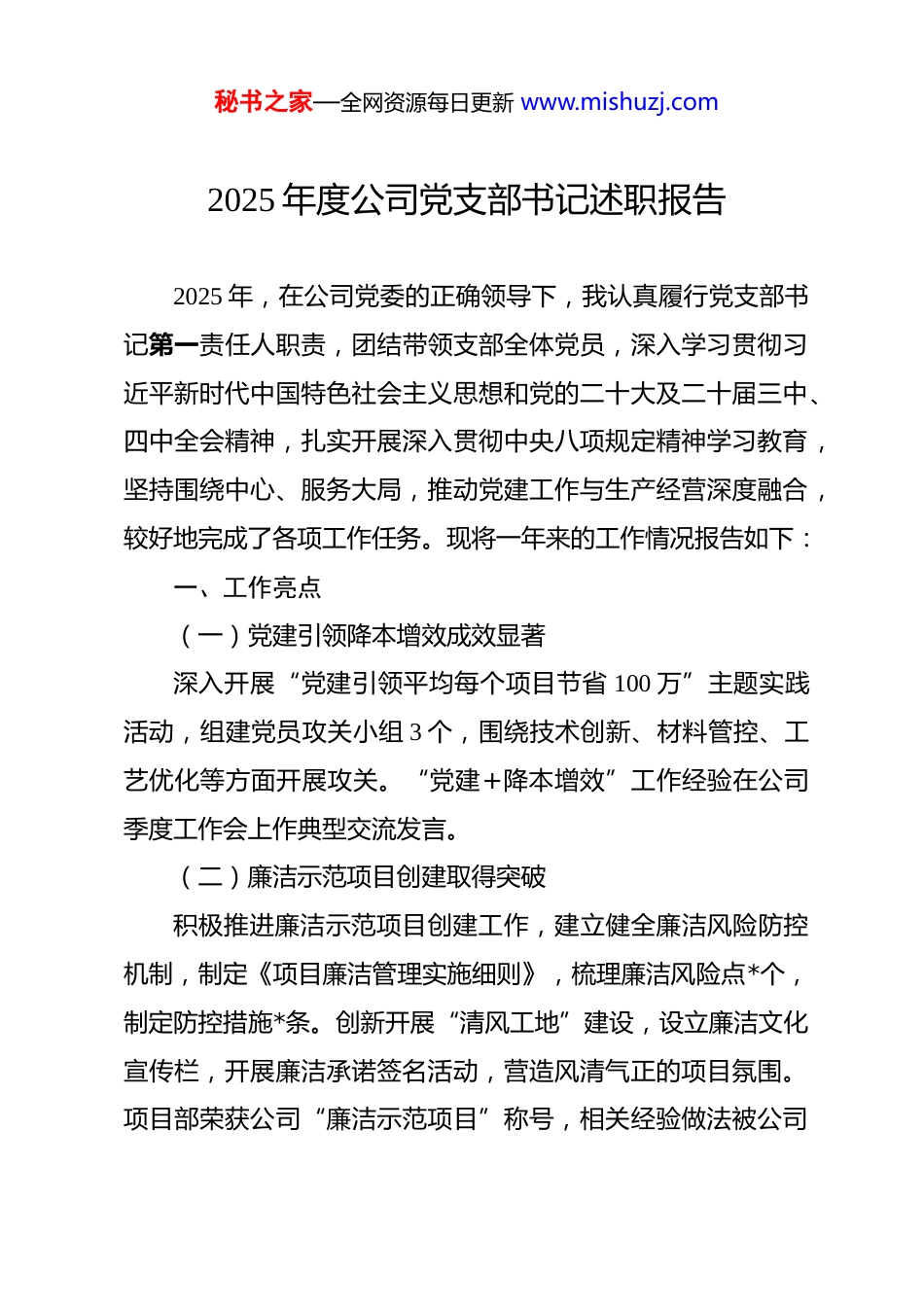 秘书之家—全网资源每日更新 www.mishuzj.com

2025 年度公司党支部书记述职报告

2025 年，在公司党委的正确领导下，我认真履行党支部书记第一责任人职责，团结带领支部全体党员，深入学习贯彻习近平新时代中国特色社会主义思想和党的二十大及二十届三中、四中全会精神，扎实开展深入贯彻中央八项规定精神学习教育，坚持围绕中心、服务大局，推动党建工作与生产经营深度融合，较好地完成了各项工作任务。现将一年来的工作情况报告如下：

一、工作亮点

（一）党建引领降本增效成效显著

深入开展“党建引领平均每个项目节省 100 万”主题实践活动，组建党员攻关小组 3 个，围绕技术创新、材料管控、工艺优化等方面开展攻关。“党建＋降本增效”工作经验在公司季度工作会上作典型交流发言。

（二）廉洁示范项目创建取得突破

积极推进廉洁示范项目创建工作，建立健全廉洁风险防控机制，制定《项目廉洁管理实施细则》，梳理廉洁风险点*个，制定防控措施*条。创新开展“清风工地”建设，设立廉洁文化宣传栏，开展廉洁承诺签名活动，营造风清气正的项目氛围。项目部荣获公司“廉洁示范项目”称号，相关经验做法被公司